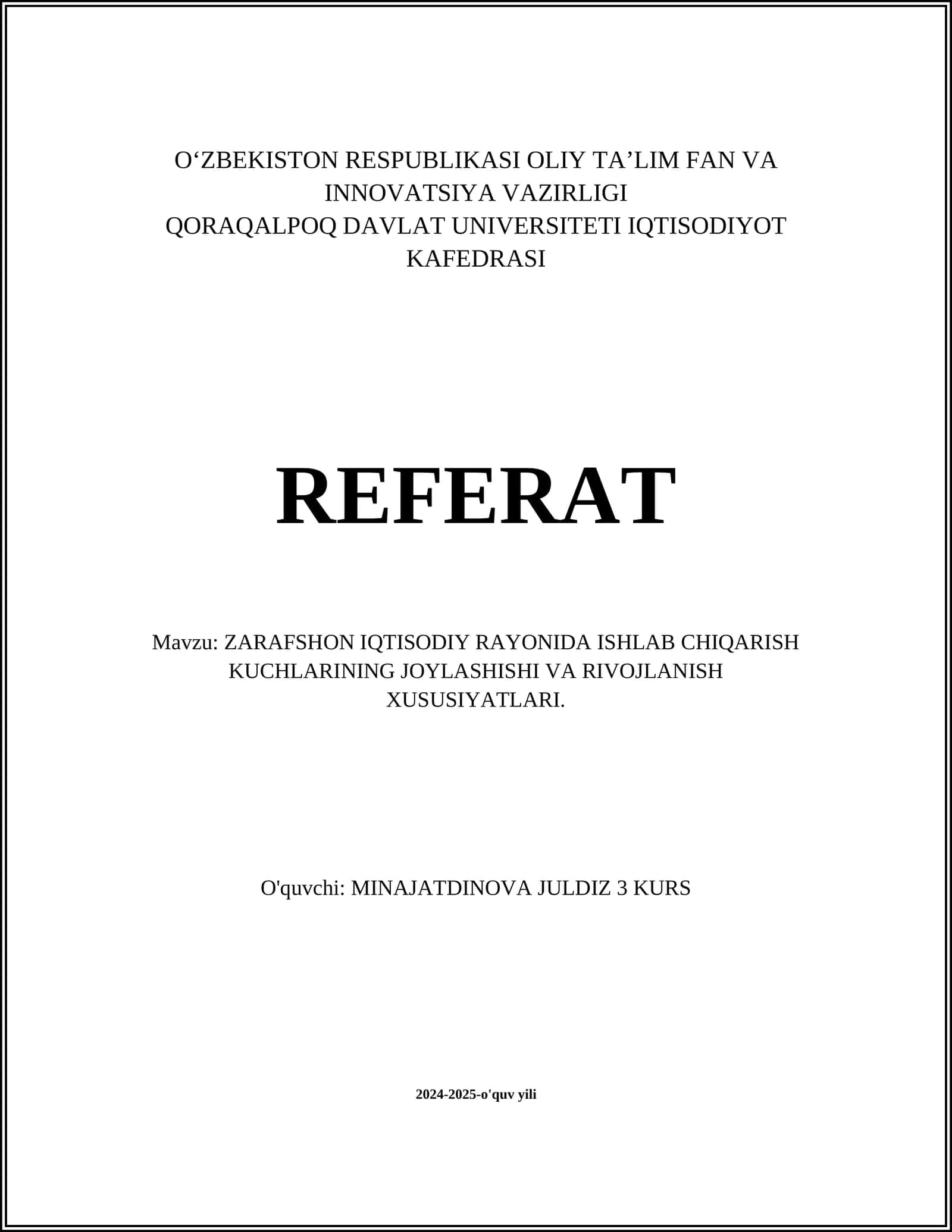 O‘ZBEKISTON RESPUBLIKASI OLIY TA’LIM FAN VA INNOVATSIYA VAZIRLIGI
QORAQALPOQ DAVLAT UNIVERSITETI IQTISODIYOT KAFEDRASI

REFERAT

Mavzu: ZARAFSHON IQTISODIY RAYONIDA ISHLAB CHIQARISH KUCHLARINING JOYLASHISHI VA RIVOJLANISH XUSUSIYATLARI.

O'quvchi: MINAJATDINOVA JULDIZ 3 KURS

2024-2025-o'quv yili